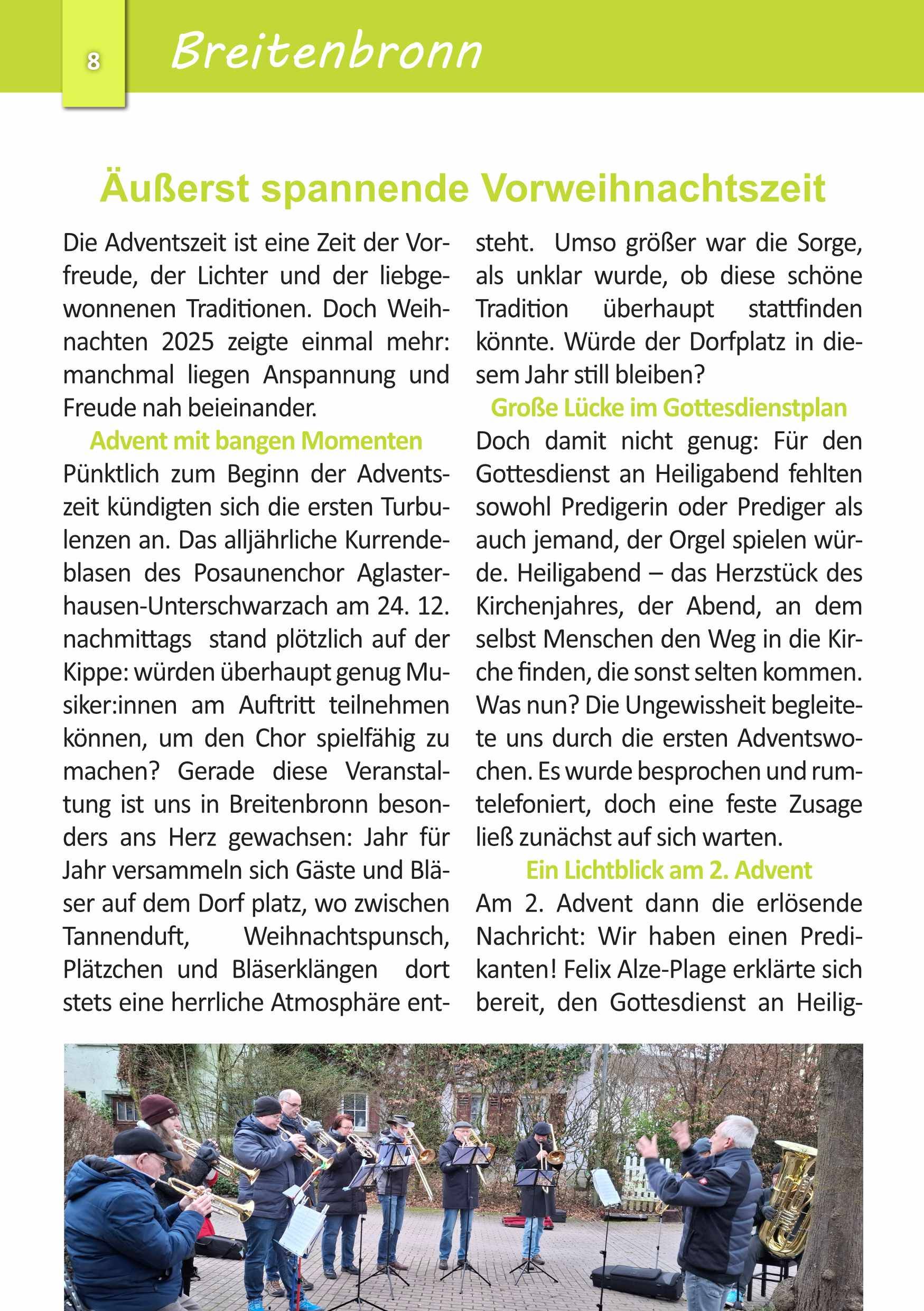 8

Breitenbronn

Äußerst spannende Vorweihnachtszeit

Die Adventszeit ist eine Zeit der Vorfreude, der Lichter und der liebgewonnenen Traditionen. Doch Weihnachten 2025 zeigte einmal mehr: manchmal liegen Anspannung und Freude nah beieinander.

Advent mit bangen Momenten

Pünktlich zum Beginn der Adventszeit kündigten sich die ersten Turbulenzen an. Das alljährliche Kurrendeblasen des Posaunenchor Aglasterhausen-Unterschwarzach am 24. 12. nachmittags stand plötzlich auf der Kippe: würden überhaupt genug Musiker:innen am Auftritt teilnehmen können, um den Chor spielfähig zu machen? Gerade diese Veranstaltung ist uns in Breitenbronn besonders ans Herz gewachsen: Jahr für Jahr versammeln sich Gäste und Bläser auf dem Dorf platz, wo zwischen Tannenduft, Weihnachtspunsch, Plätzchen und Bläserklängen dort stets eine herrliche Atmosphäre entsteht. Umso größer war die Sorge, als unklar wurde, ob diese schöne Tradition überhaupt stattfinden könnte. Würde der Dorfplatz in diesem Jahr still bleiben?

Große Lücke im Gottesdienstplan

Doch damit nicht genug: Für den Gottesdienst an Heiligabend fehlten sowohl Predigerin oder Prediger als auch jemand, der Orgel spielen würde. Heiligabend – das Herzstück des Kirchenjahres, der Abend, an dem selbst Menschen den Weg in die Kirche finden, die sonst selten kommen. Was nun? Die Ungewissheit begleitete uns durch die ersten Adventswochen. Es wurde besprochen und rumtelefoniert, doch eine feste Zusage ließ zunächst auf sich warten.

Ein Lichtblick am 2. Advent

Am 2. Advent dann die erlösende Nachricht: Wir haben einen Predikanten! Felix Alze-Plage erklärte sich bereit, den Gottesdienst an Heilig-